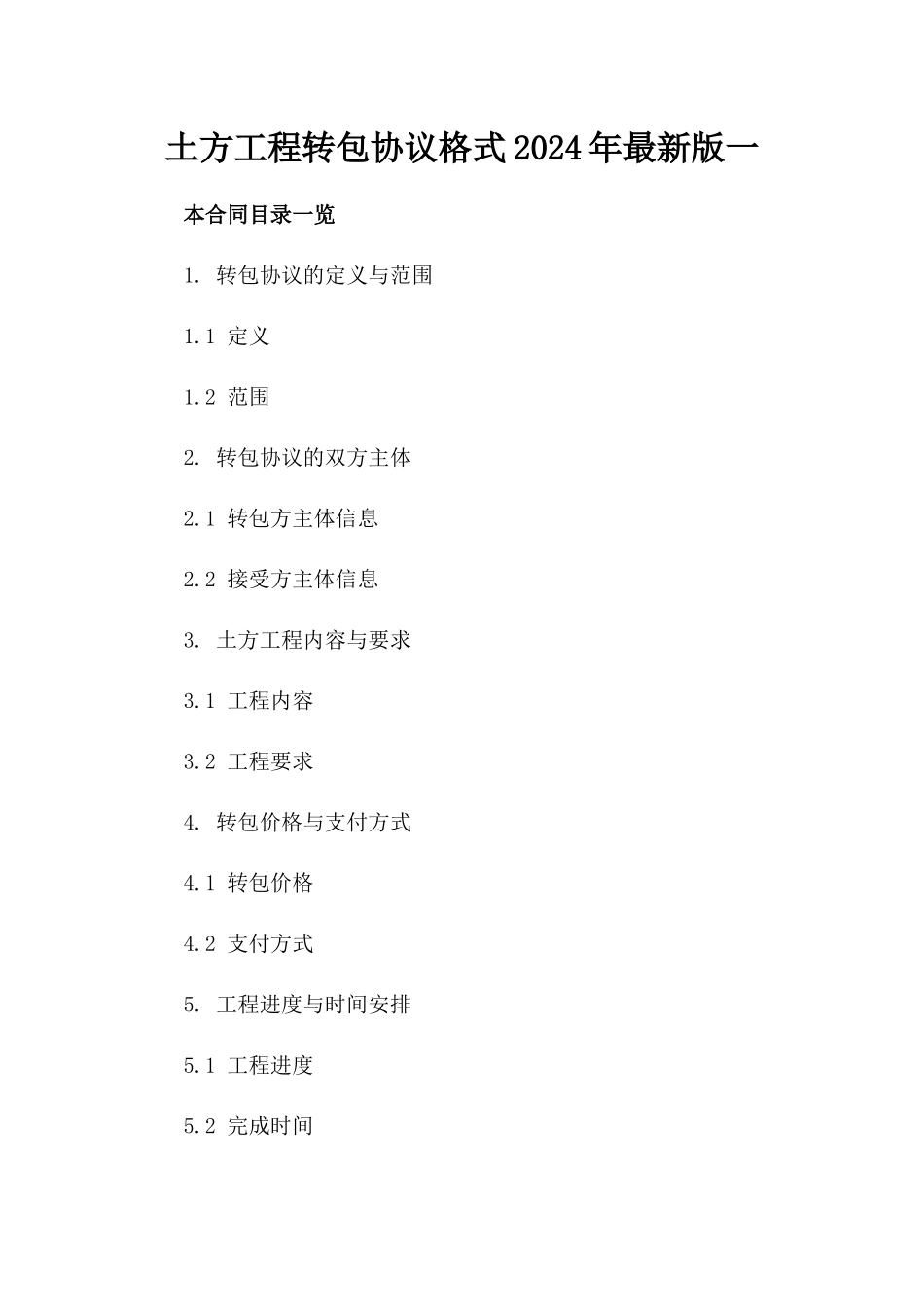 土方工程转包协议格式2024年最新版一

本合同目录一览

1. 转包协议的定义与范围

1.1 定义

1.2 范围

2. 转包协议的双方主体

2.1 转包方主体信息

2.2 接受方主体信息

3. 土方工程内容与要求

3.1 工程内容

3.2 工程要求

4. 转包价格与支付方式

4.1 转包价格

4.2 支付方式

5. 工程进度与时间安排

5.1 工程进度

5.2 完成时间